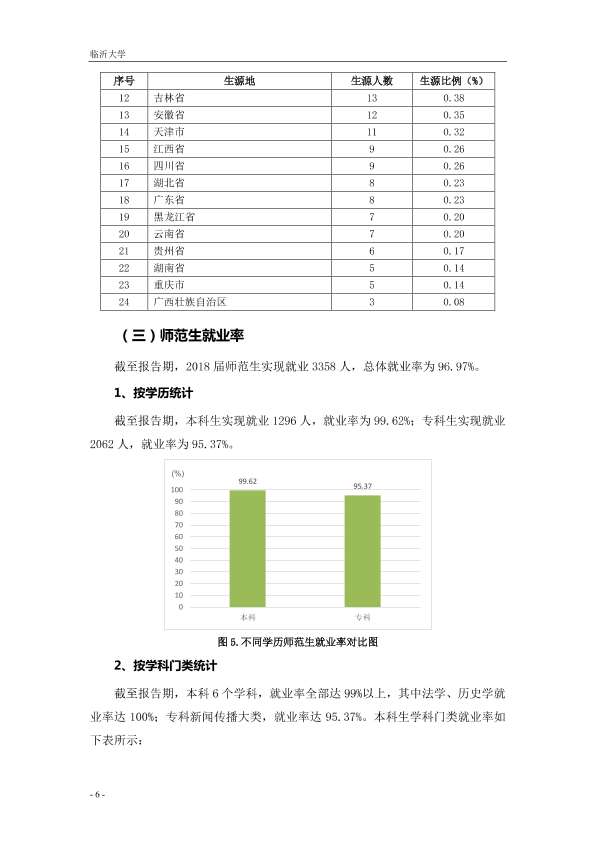 临沂大学

| 序号 | 生源地 | 生源人数 | 生源比例（%） |
|---|---|---|---|
| 12 | 吉林省 | 13 | 0.38 |
| 13 | 安徽省 | 12 | 0.35 |
| 14 | 天津市 | 11 | 0.32 |
| 15 | 江西省 | 9 | 0.26 |
| 16 | 四川省 | 9 | 0.26 |
| 17 | 湖北省 | 8 | 0.23 |
| 18 | 广东省 | 8 | 0.23 |
| 19 | 黑龙江省 | 7 | 0.20 |
| 20 | 云南省 | 7 | 0.20 |
| 21 | 贵州省 | 6 | 0.17 |
| 22 | 湖南省 | 5 | 0.14 |
| 23 | 重庆市 | 5 | 0.14 |
| 24 | 广西壮族自治区 | 3 | 0.08 |

（三）师范生就业率

截至报告期，2018届师范生实现就业3358人，总体就业率为96.97%。

1、按学历统计

截至报告期，本科生实现就业1296人，就业率为99.62%；专科生实现就业2062人，就业率为95.37%。

(%)
100
90
80
70
60
50
40
30
20
10
0
99.62
95.37
本科
专科

图5.不同学历师范生就业率对比图

2、按学科门类统计

截至报告期，本科6个学科，就业率全部达99%以上，其中法学、历史学就业率达100%；专科新闻传播大类，就业率达95.37%。本科生学科门类就业率如下表所示：

- 6 -